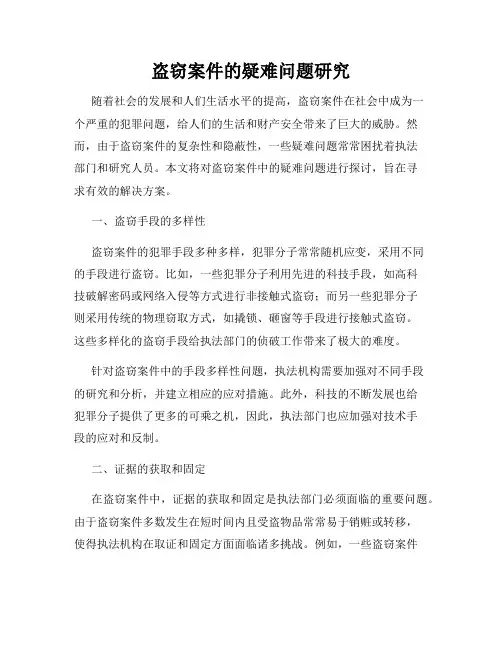 盗窃案件的疑难问题研究

随着社会的发展和人们生活水平的提高，盗窃案件在社会中成为一个严重的犯罪问题，给人们的生活和财产安全带来了巨大的威胁。然而，由于盗窃案件的复杂性和隐蔽性，一些疑难问题常常困扰着执法部门和研究人员。本文将对盗窃案件中的疑难问题进行探讨，旨在寻求有效的解决方案。

一、盗窃手段的多样性

盗窃案件的犯罪手段多种多样，犯罪分子常常随机应变，采用不同的手段进行盗窃。比如，一些犯罪分子利用先进的科技手段，如高科技破解密码或网络入侵等方式进行非接触式盗窃；而另一些犯罪分子则采用传统的物理窃取方式，如撬锁、砸窗等手段进行接触式盗窃。这些多样化的盗窃手段给执法部门的侦破工作带来了极大的难度。

针对盗窃案件中的手段多样性问题，执法机构需要加强对不同手段的研究和分析，并建立相应的应对措施。此外，科技的不断发展也给犯罪分子提供了更多的可乘之机，因此，执法部门也应加强对技术手段的应对和反制。

二、证据的获取和固定

在盗窃案件中，证据的获取和固定是执法部门必须面临的重要问题。由于盗窃案件多数发生在短时间内且受盗物品常常易于销赃或转移，使得执法机构在取证和固定方面面临诸多挑战。例如，一些盗窃案件